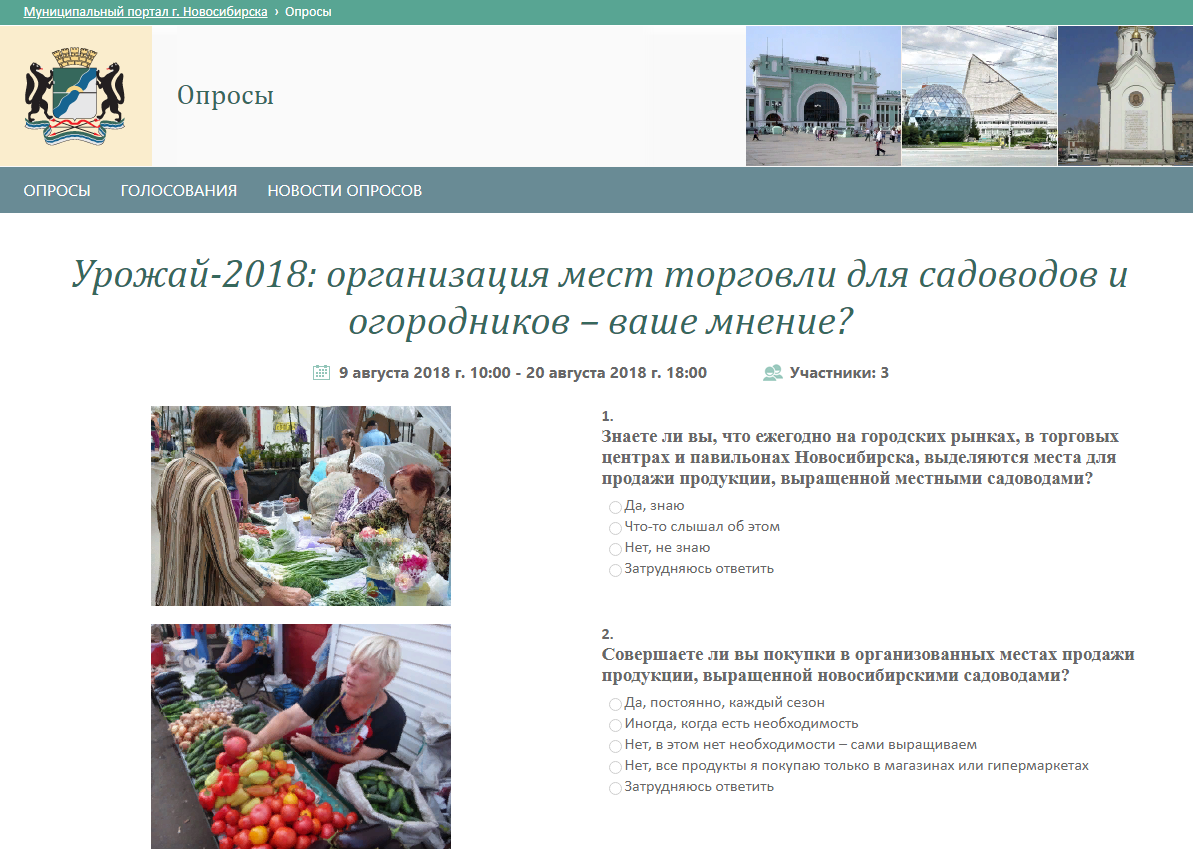 Муниципальный портал г. Новосибирска › Опросы

Опросы

ОПРОСЫ ГОЛОСОВАНИЯ НОВОСТИ ОПРОСОВ

Урожай-2018: организация мест торговли для садоводов и огородников – ваше мнение?

9 августа 2018 г. 10:00 - 20 августа 2018 г. 18:00 Участники: 3

1.
Знаете ли вы, что ежегодно на городских рынках, в торговых центрах и павильонах Новосибирска, выделяются места для продажи продукции, выращенной местными садоводами?

Да, знаю
Что-то слышал об этом
Нет, не знаю
Затрудняюсь ответить

2.
Совершаете ли вы покупки в организованных местах продажи продукции, выращенной новосибирскими садоводами?

Да, постоянно, каждый сезон
Иногда, когда есть необходимость
Нет, в этом нет необходимости – сами выращиваем
Нет, все продукты я покупаю только в магазинах или гипермаркетах
Затрудняюсь ответить